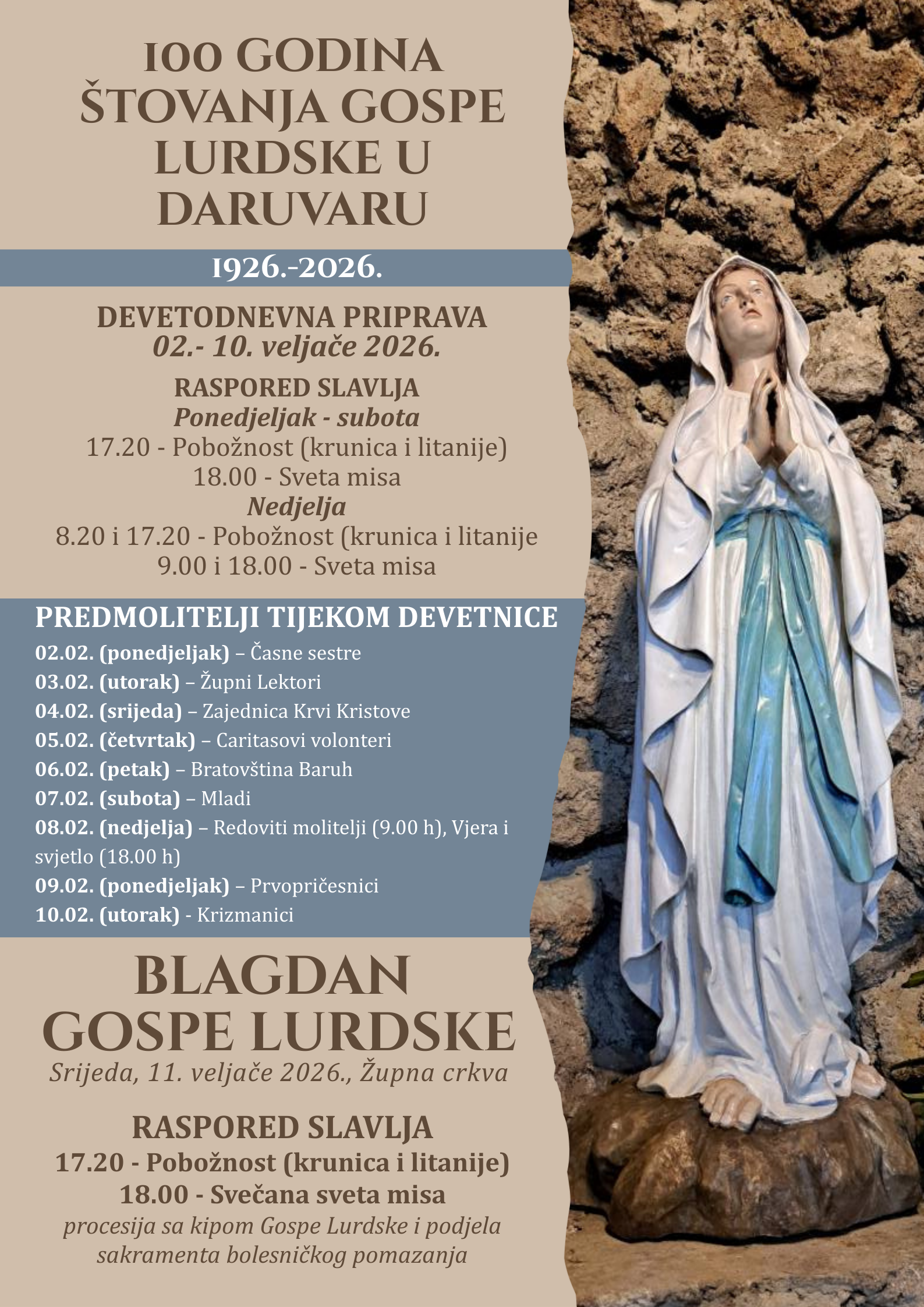 100 GODINA ŠTOVANJA GOSPE LURDSKE U DARUVARU

1926.-2026.

DEVETODNEVNA PRIPRAVA
02.- 10. veljače 2026.

RASPORED SLAVLJA
Ponedjeljak - subota
17.20 - Pobožnost (krunica i litanije)
18.00 - Sveta misa
Nedjelja
8.20 i 17.20 - Pobožnost (krunica i litanije
9.00 i 18.00 - Sveta misa

PREDMOLITELJI TIJEKOM DEVETNICE
02.02. (ponedjeljak) – Časne sestre
03.02. (utorak) – Župni Lektori
04.02. (srijeda) – Zajednica Krvi Kristove
05.02. (četvrtak) – Caritasovi volonteri
06.02. (petak) – Bratovština Baruh
07.02. (subota) – Mladi
08.02. (nedjelja) – Redoviti molitelji (9.00 h), Vjera i svjetlo (18.00 h)
09.02. (ponedjeljak) – Prvopričesnici
10.02. (utorak) - Krizmanici

BLAGDAN GOSPE LURDSKE
Srijeda, 11. veljače 2026., Župna crkva

RASPORED SLAVLJA
17.20 - Pobožnost (krunica i litanije)
18.00 - Svečana sveta misa
procesija sa kipom Gospe Lurdske i podjela sakramenta bolesničkog pomazanja